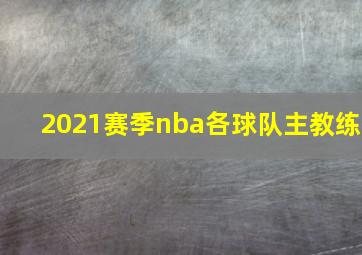 2021赛季nba各球队主教练